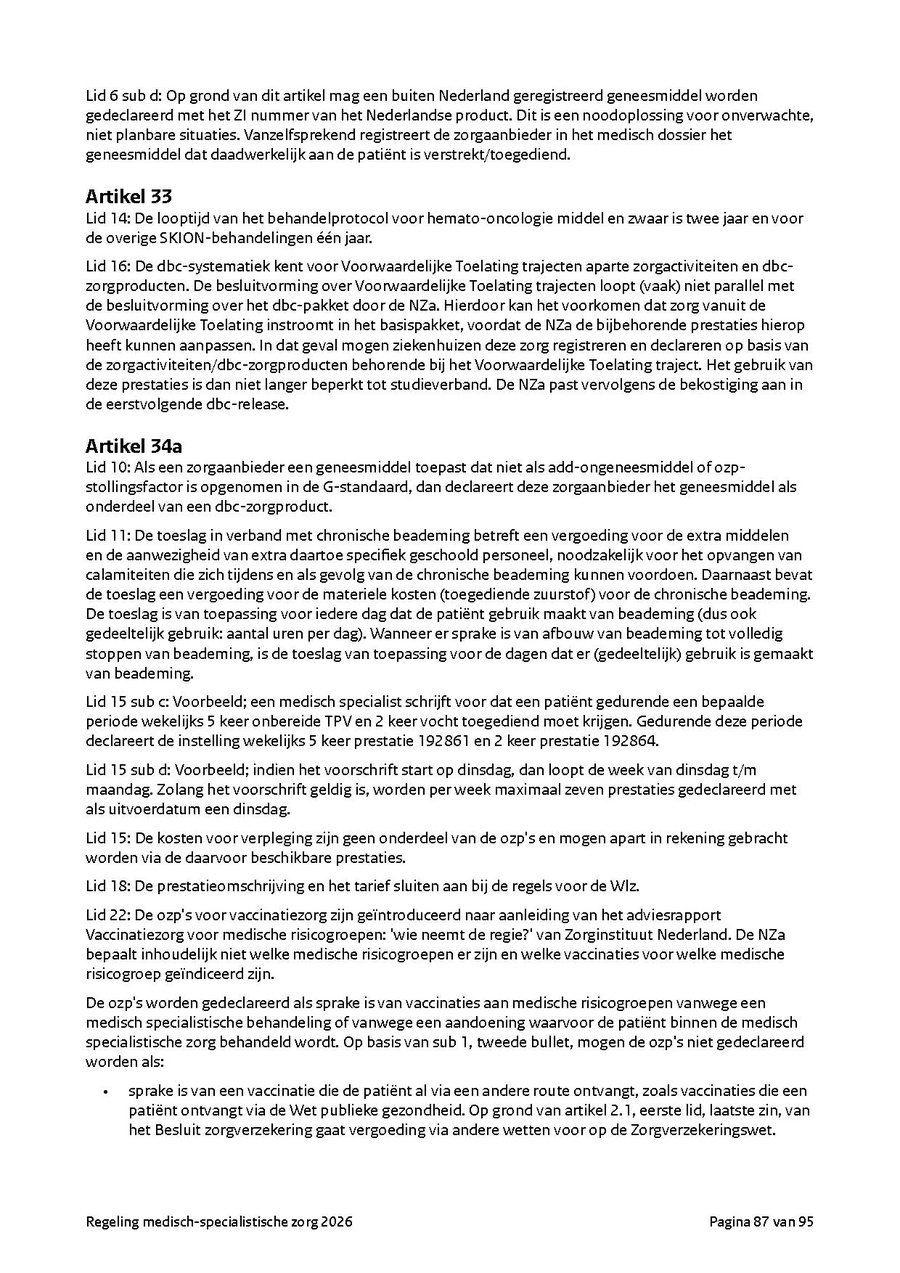 Lid 6 sub d: Op grond van dit artikel mag een buiten Nederland geregistreerd geneesmiddel worden gedeclareerd met het ZI nummer van het Nederlandse product. Dit is een noodoplossing voor onverwachte, niet planbare situaties. Vanzelfsprekend registreert de zorgaanbieder in het medisch dossier het geneesmiddel dat daadwerkelijk aan de patiënt is verstrekt/toegediend.

Artikel 33
Lid 14: De looptijd van het behandelprotocol voor hemato-oncologie middel en zwaar is twee jaar en voor de overige SKION-behandelingen één jaar.

Lid 16: De dbc-systematiek kent voor Voorwaardelijke Toelating trajecten aparte zorgactiviteiten en dbc-zorgproducten. De besluitvorming over Voorwaardelijke Toelating trajecten loopt (vaak) niet parallel met de besluitvorming over het dbc-pakket door de NZa. Hierdoor kan het voorkomen dat zorg vanuit de Voorwaardelijke Toelating instroomt in het basispakket, voordat de NZa de bijbehorende prestaties hierop heeft kunnen aanpassen. In dat geval mogen ziekenhuizen deze zorg registreren en declareren op basis van de zorgactiviteiten/dbc-zorgproducten behorende bij het Voorwaardelijke Toelating traject. Het gebruik van deze prestaties is dan niet langer beperkt tot studieverband. De NZa past vervolgens de bekostiging aan in de eerstvolgende dbc-release.

Artikel 34a
Lid 10: Als een zorgaanbieder een geneesmiddel toepast dat niet als add-ongeneesmiddel of ozp-stollingsfactor is opgenomen in de G-standaard, dan declareert deze zorgaanbieder het geneesmiddel als onderdeel van een dbc-zorgproduct.

Lid 11: De toeslag in verband met chronische beademing betreft een vergoeding voor de extra middelen en de aanwezigheid van extra daartoe specifiek geschoold personeel, noodzakelijk voor het opvangen van calamiteiten die zich tijdens en als gevolg van de chronische beademing kunnen voordoen. Daarnaast bevat de toeslag een vergoeding voor de materiele kosten (toegediende zuurstof) voor de chronische beademing. De toeslag is van toepassing voor iedere dag dat de patiënt gebruik maakt van beademing (dus ook gedeeltelijk gebruik: aantal uren per dag). Wanneer er sprake is van afbouw van beademing tot volledig stoppen van beademing, is de toeslag van toepassing voor de dagen dat er (gedeeltelijk) gebruik is gemaakt van beademing.

Lid 15 sub c: Voorbeeld; een medisch specialist schrijft voor dat een patiënt gedurende een bepaalde periode wekelijks 5 keer onbereide TPV en 2 keer vocht toegediend moet krijgen. Gedurende deze periode declareert de instelling wekelijks 5 keer prestatie 192861 en 2 keer prestatie 192864.

Lid 15 sub d: Voorbeeld; indien het voorschrift start op dinsdag, dan loopt de week van dinsdag t/m maandag. Zolang het voorschrift geldig is, worden per week maximaal zeven prestaties gedeclareerd met als uitvoerdatum een dinsdag.

Lid 15: De kosten voor verpleging zijn geen onderdeel van de ozp's en mogen apart in rekening gebracht worden via de daarvoor beschikbare prestaties.

Lid 18: De prestatieomschrijving en het tarief sluiten aan bij de regels voor de Wlz.

Lid 22: De ozp's voor vaccinatiezorg zijn geïntroduceerd naar aanleiding van het adviesrapport Vaccinatiezorg voor medische risicogroepen: 'wie neemt de regie?' van Zorginstituut Nederland. De NZa bepaalt inhoudelijk niet welke medische risicogroepen er zijn en welke vaccinaties voor welke medische risicogroep geïndiceerd zijn.

De ozp's worden gedeclareerd als sprake is van vaccinaties aan medische risicogroepen vanwege een medisch specialistische behandeling of vanwege een aandoening waarvoor de patiënt binnen de medisch specialistische zorg behandeld wordt. Op basis van sub 1, tweede bullet, mogen de ozp's niet gedeclareerd worden als:

• sprake is van een vaccinatie die de patiënt al via een andere route ontvangt, zoals vaccinaties die een patiënt ontvangt via de Wet publieke gezondheid. Op grond van artikel 2.1, eerste lid, laatste zin, van het Besluit zorgverzekering gaat vergoeding via andere wetten voor op de Zorgverzekeringswet.

Regeling medisch-specialistische zorg 2026 Pagina 87 van 95